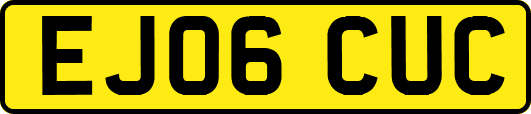 EJ06 CUC